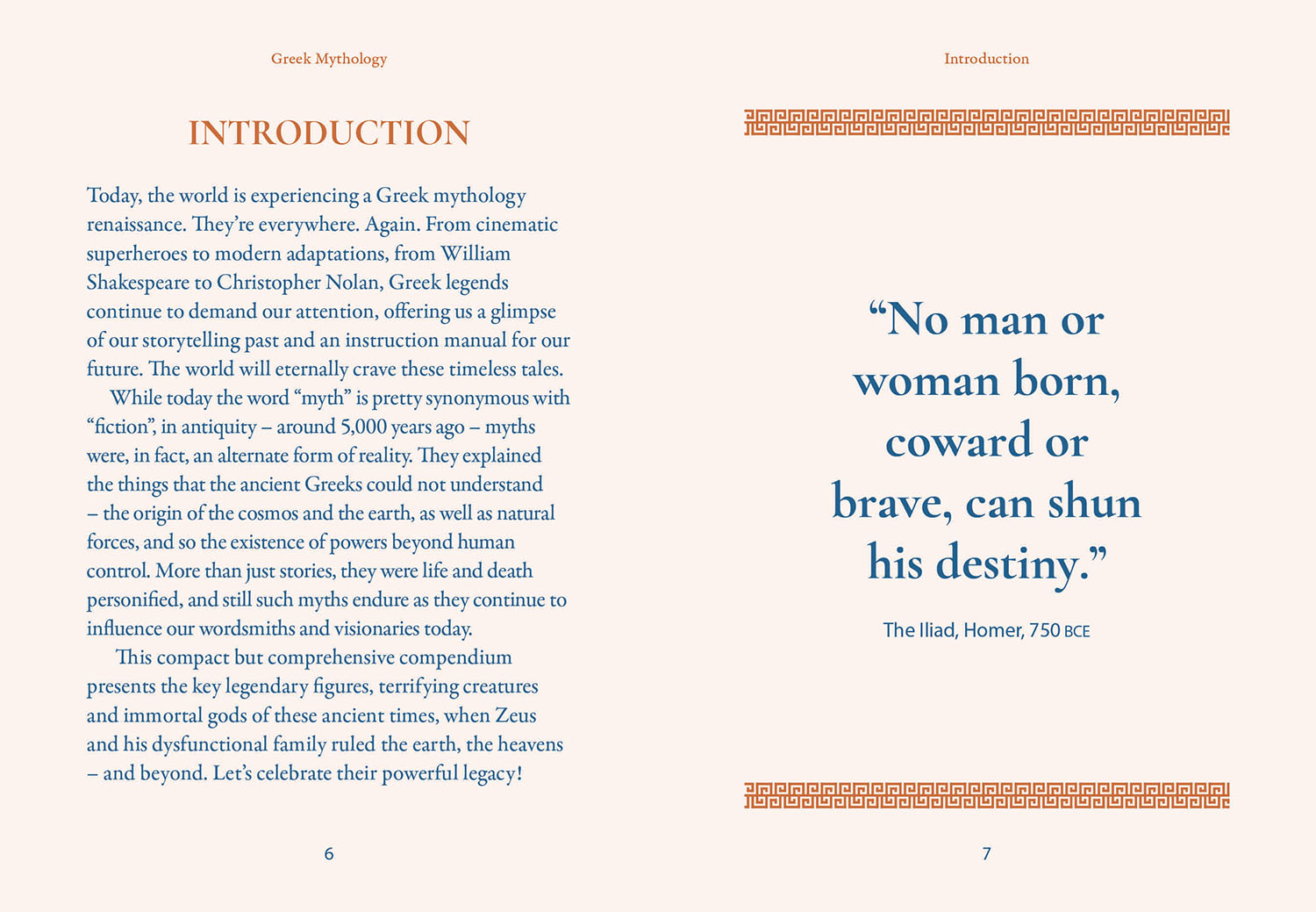 Greek Mythology

INTRODUCTION

Today, the world is experiencing a Greek mythology renaissance. They're everywhere. Again. From cinematic superheroes to modern adaptations, from William Shakespeare to Christopher Nolan, Greek legends continue to demand our attention, offering us a glimpse of our storytelling past and an instruction manual for our future. The world will eternally crave these timeless tales.

While today the word "myth" is pretty synonymous with "fiction", in antiquity – around 5,000 years ago – myths were, in fact, an alternate form of reality. They explained the things that the ancient Greeks could not understand – the origin of the cosmos and the earth, as well as natural forces, and so the existence of powers beyond human control. More than just stories, they were life and death personified, and still such myths endure as they continue to influence our wordsmiths and visionaries today.

This compact but comprehensive compendium presents the key legendary figures, terrifying creatures and immortal gods of these ancient times, when Zeus and his dysfunctional family ruled the earth, the heavens – and beyond. Let's celebrate their powerful legacy!

6

Introduction

"No man or woman born, coward or brave, can shun his destiny."

The Iliad, Homer, 750 BCE

7